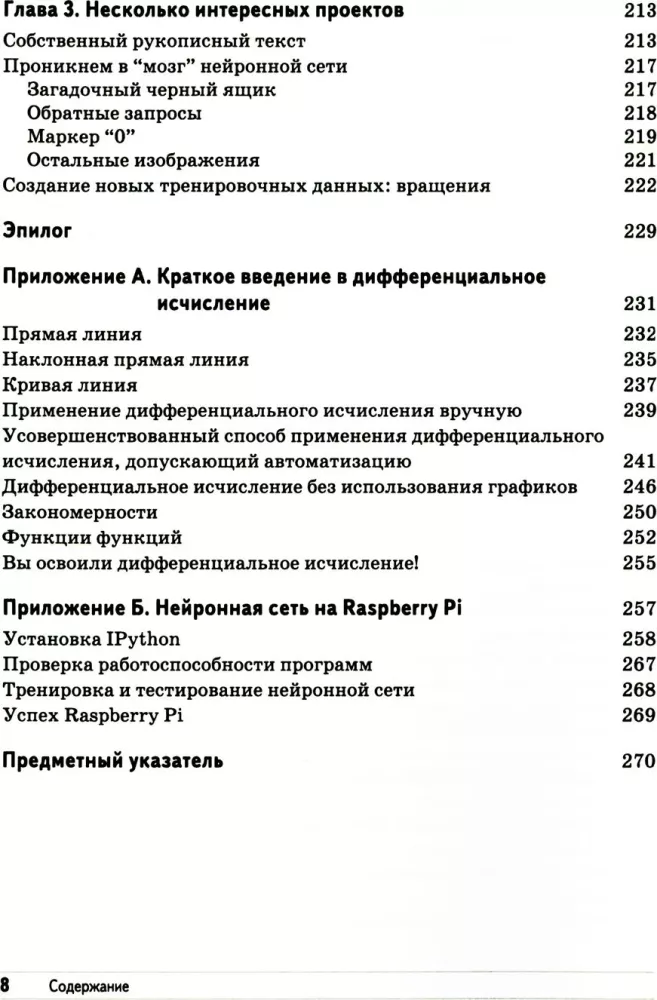 Глава 3. Несколько интересных проектов 213
Собственный рукописный текст 213
Проникнем в “мозг” нейронной сети 217
Загадочный черный ящик 217
Обратные запросы 218
Маркер “0” 219
Остальные изображения 221
Создание новых тренировочных данных: вращения 222

Эпилог 229

Приложение А. Краткое введение в дифференциальное исчисление 231
Прямая линия 232
Наклонная прямая линия 235
Кривая линия 237
Применение дифференциального исчисления вручную 239
Усовершенствованный способ применения дифференциального исчисления, допускающий автоматизацию 241
Дифференциальное исчисление без использования графиков 246
Закономерности 250
Функции функций 252
Вы освоили дифференциальное исчисление! 255

Приложение Б. Нейронная сеть на Raspberry Pi 257
Установка IPython 258
Проверка работоспособности программ 267
Тренировка и тестирование нейронной сети 268
Успех Raspberry Pi 269

Предметный указатель 270

8 Содержание